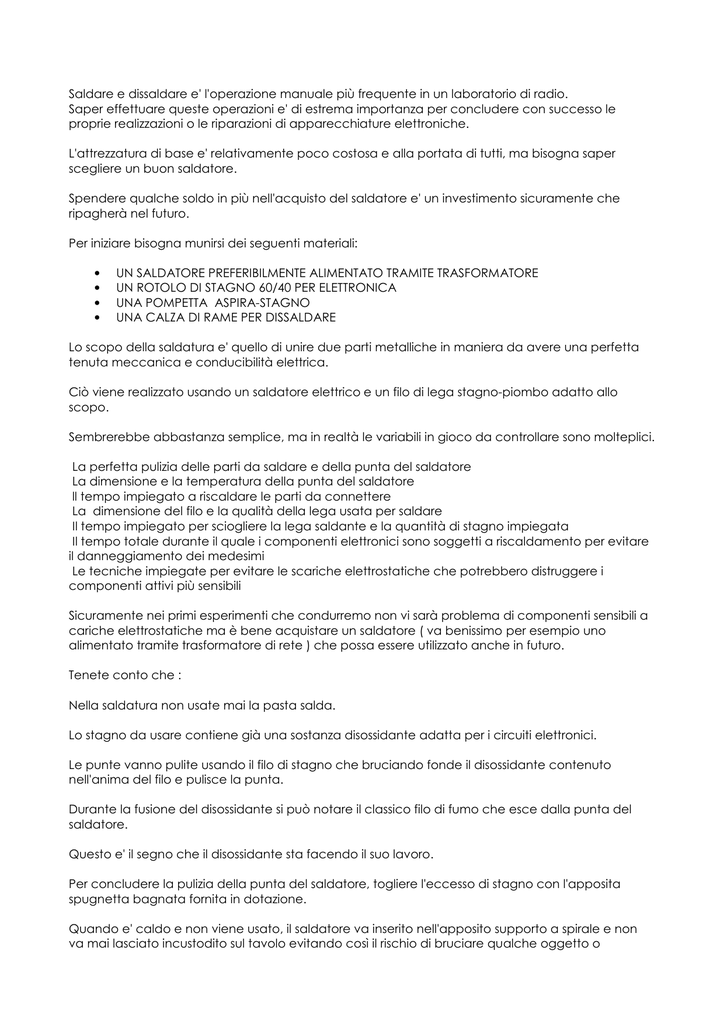 Saldare e dissaldare e' l'operazione manuale più frequente in un laboratorio di radio.
Saper effettuare queste operazioni e' di estrema importanza per concludere con successo le proprie realizzazioni o le riparazioni di apparecchiature elettroniche.

L'attrezzatura di base e' relativamente poco costosa e alla portata di tutti, ma bisogna saper scegliere un buon saldatore.

Spendere qualche soldo in più nell'acquisto del saldatore e' un investimento sicuramente che ripagherà nel futuro.

Per iniziare bisogna munirsi dei seguenti materiali:

• UN SALDATORE PREFERIBILMENTE ALIMENTATO TRAMITE TRASFORMATORE
• UN ROTOLO DI STAGNO 60/40 PER ELETTRONICA
• UNA POMPETTA ASPIRA-STAGNO
• UNA CALZA DI RAME PER DISSALDARE

Lo scopo della saldatura e' quello di unire due parti metalliche in maniera da avere una perfetta tenuta meccanica e conducibilità elettrica.

Ciò viene realizzato usando un saldatore elettrico e un filo di lega stagno-piombo adatto allo scopo.

Sembrerebbe abbastanza semplice, ma in realtà le variabili in gioco da controllare sono molteplici.

La perfetta pulizia delle parti da saldare e della punta del saldatore
La dimensione e la temperatura della punta del saldatore
Il tempo impiegato a riscaldare le parti da connettere
La dimensione del filo e la qualità della lega usata per saldare
Il tempo impiegato per sciogliere la lega saldante e la quantità di stagno impiegata
Il tempo totale durante il quale i componenti elettronici sono soggetti a riscaldamento per evitare il danneggiamento dei medesimi
Le tecniche impiegate per evitare le scariche elettrostatiche che potrebbero distruggere i componenti attivi più sensibili

Sicuramente nei primi esperimenti che condurremo non vi sarà problema di componenti sensibili a cariche elettrostatiche ma è bene acquistare un saldatore ( va benissimo per esempio uno alimentato tramite trasformatore di rete ) che possa essere utilizzato anche in futuro.

Tenete conto che :

Nella saldatura non usate mai la pasta salda.

Lo stagno da usare contiene già una sostanza disossidante adatta per i circuiti elettronici.

Le punte vanno pulite usando il filo di stagno che bruciando fonde il disossidante contenuto nell'anima del filo e pulisce la punta.

Durante la fusione del disossidante si può notare il classico filo di fumo che esce dalla punta del saldatore.

Questo e' il segno che il disossidante sta facendo il suo lavoro.

Per concludere la pulizia della punta del saldatore, togliere l'eccesso di stagno con l'apposita spugnetta bagnata fornita in dotazione.

Quando e' caldo e non viene usato, il saldatore va inserito nell'apposito supporto a spirale e non va mai lasciato incustodito sul tavolo evitando così il rischio di bruciare qualche oggetto o